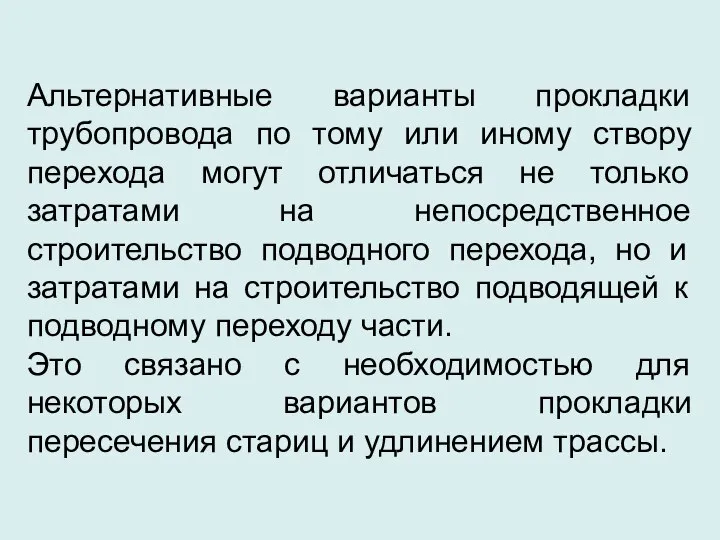 Альтернативные варианты прокладки трубопровода по тому или иному створу перехода могут отличаться не только затратами на непосредственное строительство подводного перехода, но и затратами на строительство подводящей к подводному переходу части.
Это связано с необходимостью для некоторых вариантов прокладки пересечения стариц и удлинением трассы.